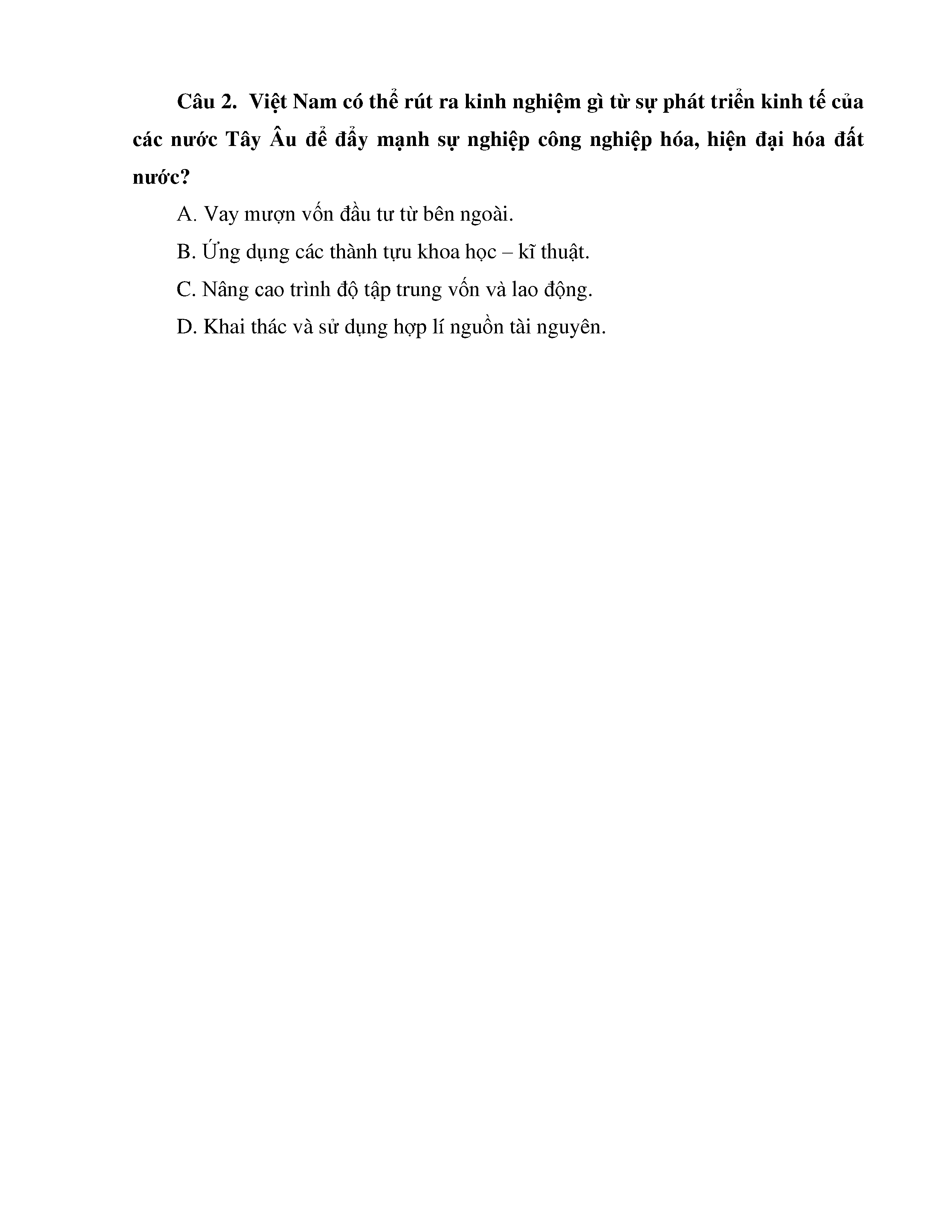 Câu 2.  Việt Nam có thể rút ra kinh nghiệm gì từ sự phát triển kinh tế của các nước Tây Âu để đẩy mạnh sự nghiệp công nghiệp hóa, hiện đại hóa đất nước?

A. Vay mượn vốn đầu tư từ bên ngoài.

B. Ứng dụng các thành tựu khoa học – kĩ thuật.

C. Nâng cao trình độ tập trung vốn và lao động.

D. Khai thác và sử dụng hợp lí nguồn tài nguyên.